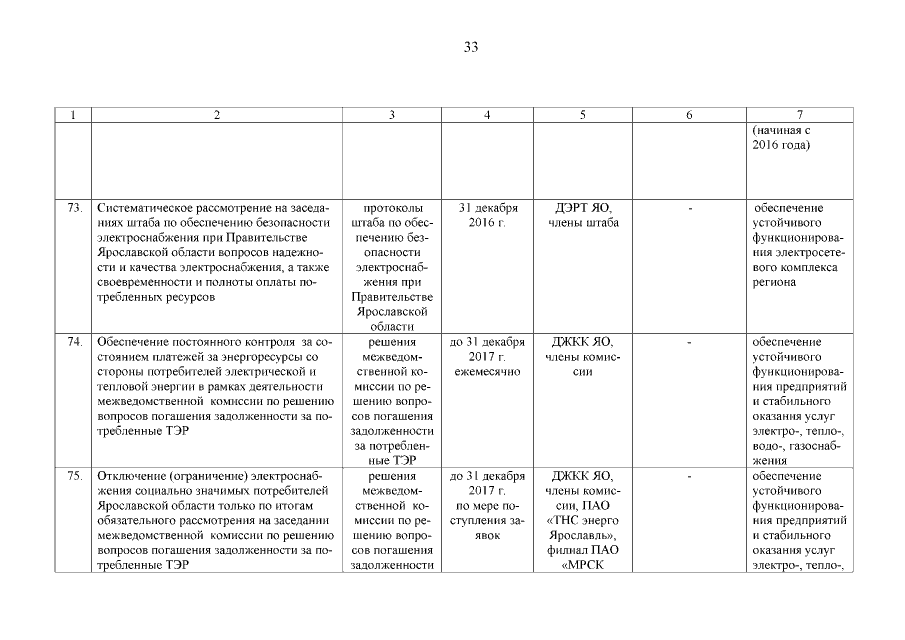 33

| 1 | 2 | 3 | 4 | 5 | 6 | 7 |
|---|---|---|---|---|---|---|
| | | | | | | (начиная с 2016 года) |
| 73. | Систематическое рассмотрение на заседаниях штаба по обеспечению безопасности электроснабжения при Правительстве Ярославской области вопросов надежности и качества электроснабжения, а также своевременности и полноты оплаты потребленных ресурсов | протоколы штаба по обеспечению безопасности электроснабжения при Правительстве Ярославской области | 31 декабря 2016 г. | ДЭРТ ЯО, члены штаба | - | обеспечение устойчивого функционирования электросетевого комплекса региона |
| 74. | Обеспечение постоянного контроля за состоянием платежей за энергоресурсы со стороны потребителей электрической и тепловой энергии в рамках деятельности межведомственной комиссии по решению вопросов погашения задолженности за потребленные ТЭР | решения межведомственной комиссии по решению вопросов погашения задолженности за потребленные ТЭР | до 31 декабря 2017 г. ежемесячно | ДЖКК ЯО, члены комиссии | - | обеспечение устойчивого функционирования предприятий и стабильного оказания услуг электро-, тепло-, водо-, газоснабжения |
| 75. | Отключение (ограничение) электроснабжения социально значимых потребителей Ярославской области только по итогам обязательного рассмотрения на заседании межведомственной комиссии по решению вопросов погашения задолженности за потребленные ТЭР | решения межведомственной комиссии по решению вопросов погашения задолженности | до 31 декабря 2017 г. по мере поступления заявок | ДЖКК ЯО, члены комиссии, ПАО «ТНС энерго Ярославль», филиал ПАО «МРСК | - | обеспечение устойчивого функционирования предприятий и стабильного оказания услуг электро-, тепло-, |